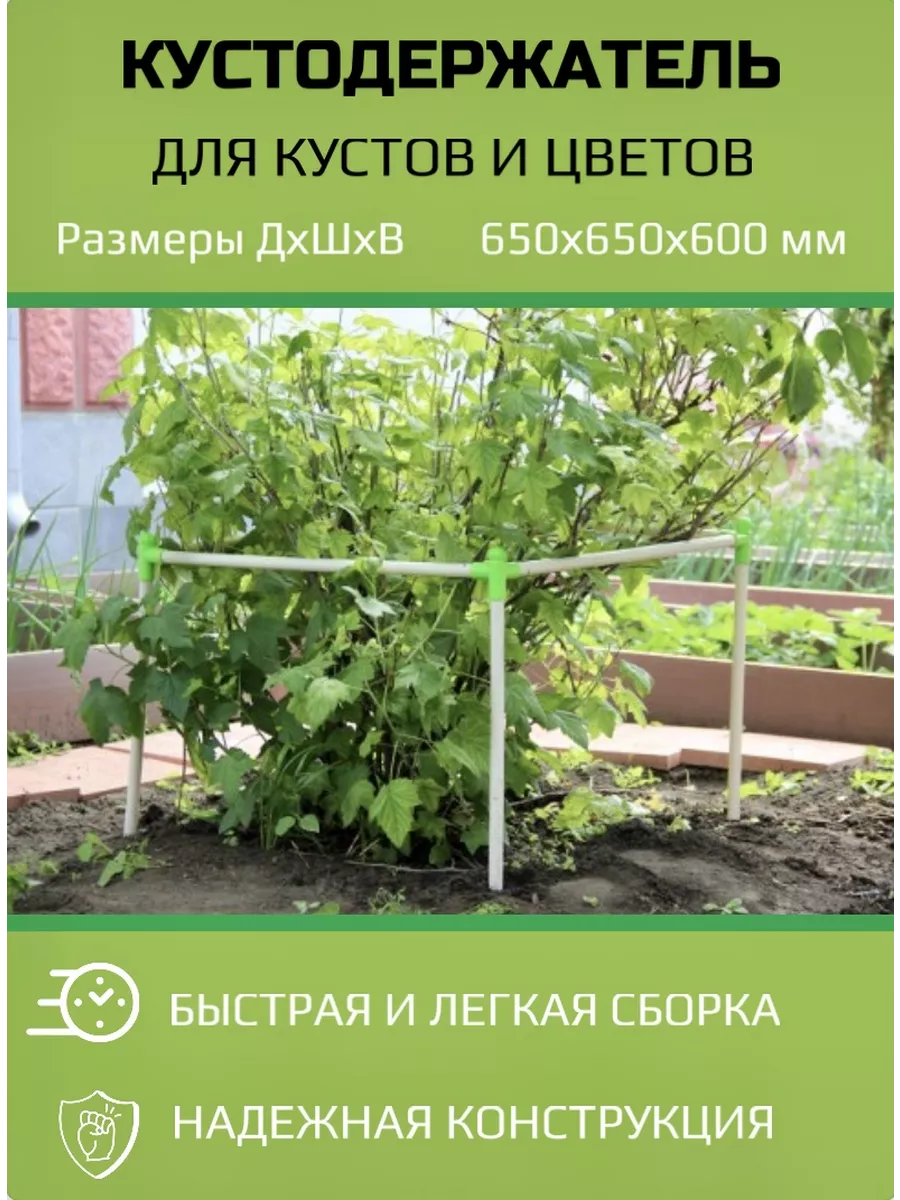 КУСТОДЕРЖАТЕЛЬ

ДЛЯ КУСТОВ И ЦВЕТОВ

Размеры ДхШхВ 650х650х600 мм

БЫСТРАЯ И ЛЕГКАЯ СБОРКА

НАДЕЖНАЯ КОНСТРУКЦИЯ